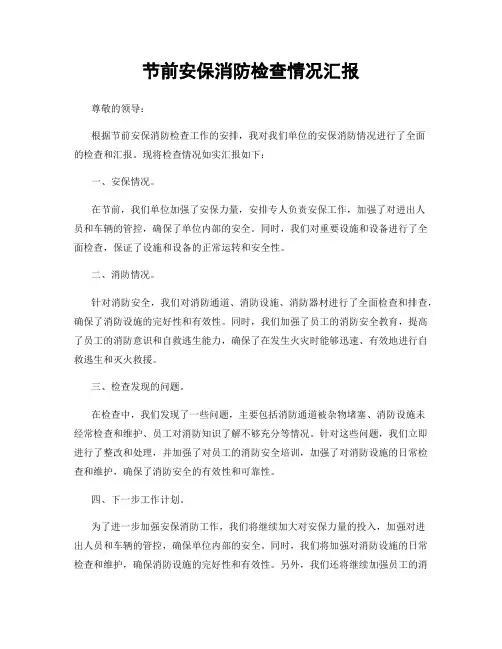 节前安保消防检查情况汇报

尊敬的领导：

根据节前安保消防检查工作的安排，我对我们单位的安保消防情况进行了全面的检查和汇报。现将检查情况如实汇报如下：

一、安保情况。

在节前，我们单位加强了安保力量，安排专人负责安保工作，加强了对进出人员和车辆的管控，确保了单位内部的安全。同时，我们对重要设施和设备进行了全面检查，保证了设施和设备的正常运转和安全性。

二、消防情况。

针对消防安全，我们对消防通道、消防设施、消防器材进行了全面检查和排查，确保了消防设施的完好性和有效性。同时，我们加强了员工的消防安全教育，提高了员工的消防意识和自救逃生能力，确保了在发生火灾时能够迅速、有效地进行自救逃生和灭火救援。

三、检查发现的问题。

在检查中，我们发现了一些问题，主要包括消防通道被杂物堵塞、消防设施未经常检查和维护、员工对消防知识了解不够充分等情况。针对这些问题，我们立即进行了整改和处理，并加强了对员工的消防安全培训，加强了对消防设施的日常检查和维护，确保了消防安全的有效性和可靠性。

四、下一步工作计划。

为了进一步加强安保消防工作，我们将继续加大对安保力量的投入，加强对进出人员和车辆的管控，确保单位内部的安全。同时，我们将加强对消防设施的日常检查和维护，确保消防设施的完好性和有效性。另外，我们还将继续加强员工的消